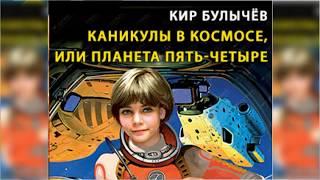 КИР БУЛЫЧЁВ
КАНИКУЛЫ В КОСМОСЕ, ИЛИ ПЛАНЕТА ПЯТЬ-ЧЕТЫРЕ